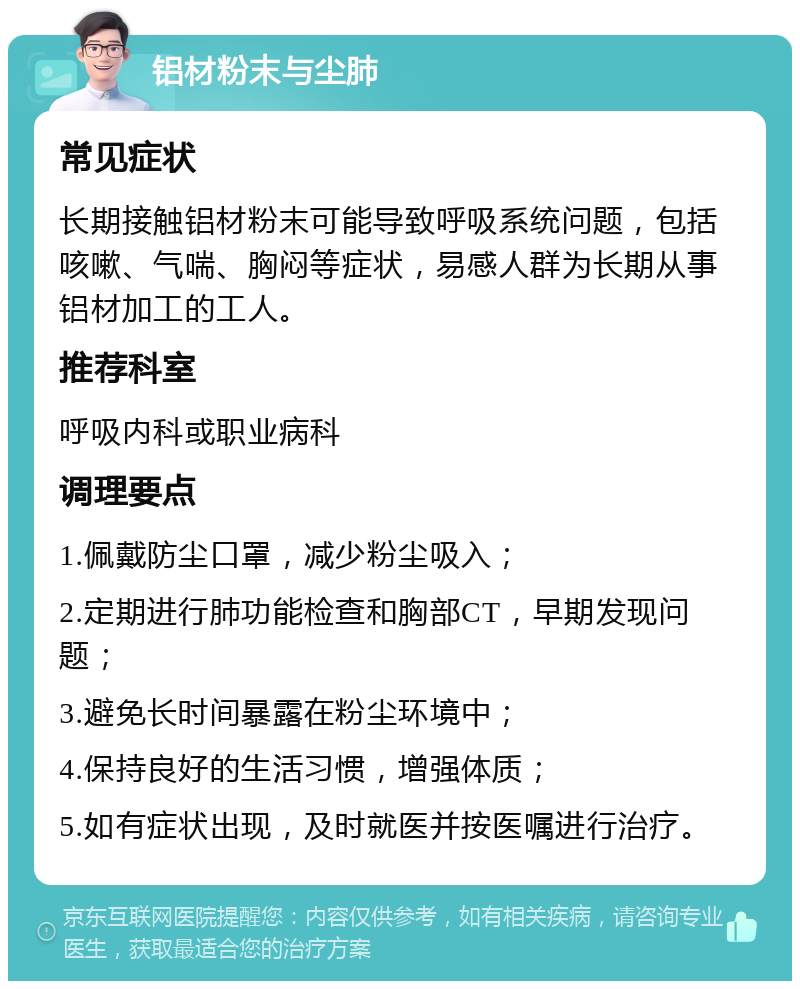 铝材粉末与尘肺

常见症状

长期接触铝材粉末可能导致呼吸系统问题，包括咳嗽、气喘、胸闷等症状，易感人群为长期从事铝材加工的工人。

推荐科室

呼吸内科或职业病科

调理要点

1.佩戴防尘口罩，减少粉尘吸入；

2.定期进行肺功能检查和胸部CT，早期发现问题；

3.避免长时间暴露在粉尘环境中；

4.保持良好的生活习惯，增强体质；

5.如有症状出现，及时就医并按医嘱进行治疗。

京东互联网医院提醒您：内容仅供参考，如有相关疾病，请咨询专业医生，获取最适合您的治疗方案